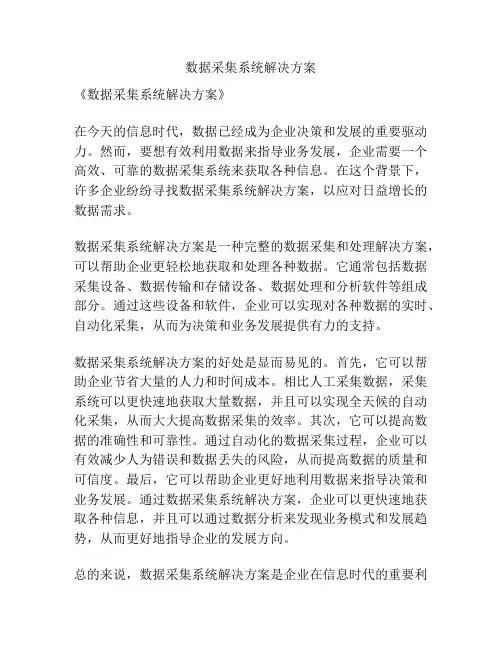 数据采集系统解决方案

《数据采集系统解决方案》

在今天的信息时代，数据已经成为企业决策和发展的重要驱动力。然而，要想有效利用数据来指导业务发展，企业需要一个高效、可靠的数据采集系统来获取各种信息。在这个背景下，许多企业纷纷寻找数据采集系统解决方案，以应对日益增长的数据需求。

数据采集系统解决方案是一种完整的数据采集和处理解决方案，可以帮助企业更轻松地获取和处理各种数据。它通常包括数据采集设备、数据传输和存储设备、数据处理和分析软件等组成部分。通过这些设备和软件，企业可以实现对各种数据的实时、自动化采集，从而为决策和业务发展提供有力的支持。

数据采集系统解决方案的好处是显而易见的。首先，它可以帮助企业节省大量的人力和时间成本。相比人工采集数据，采集系统可以更快速地获取大量数据，并且可以实现全天候的自动化采集，从而大大提高数据采集的效率。其次，它可以提高数据的准确性和可靠性。通过自动化的数据采集过程，企业可以有效减少人为错误和数据丢失的风险，从而提高数据的质量和可信度。最后，它可以帮助企业更好地利用数据来指导决策和业务发展。通过数据采集系统解决方案，企业可以更快速地获取各种信息，并且可以通过数据分析来发现业务模式和发展趋势，从而更好地指导企业的发展方向。

总的来说，数据采集系统解决方案是企业在信息时代的重要利